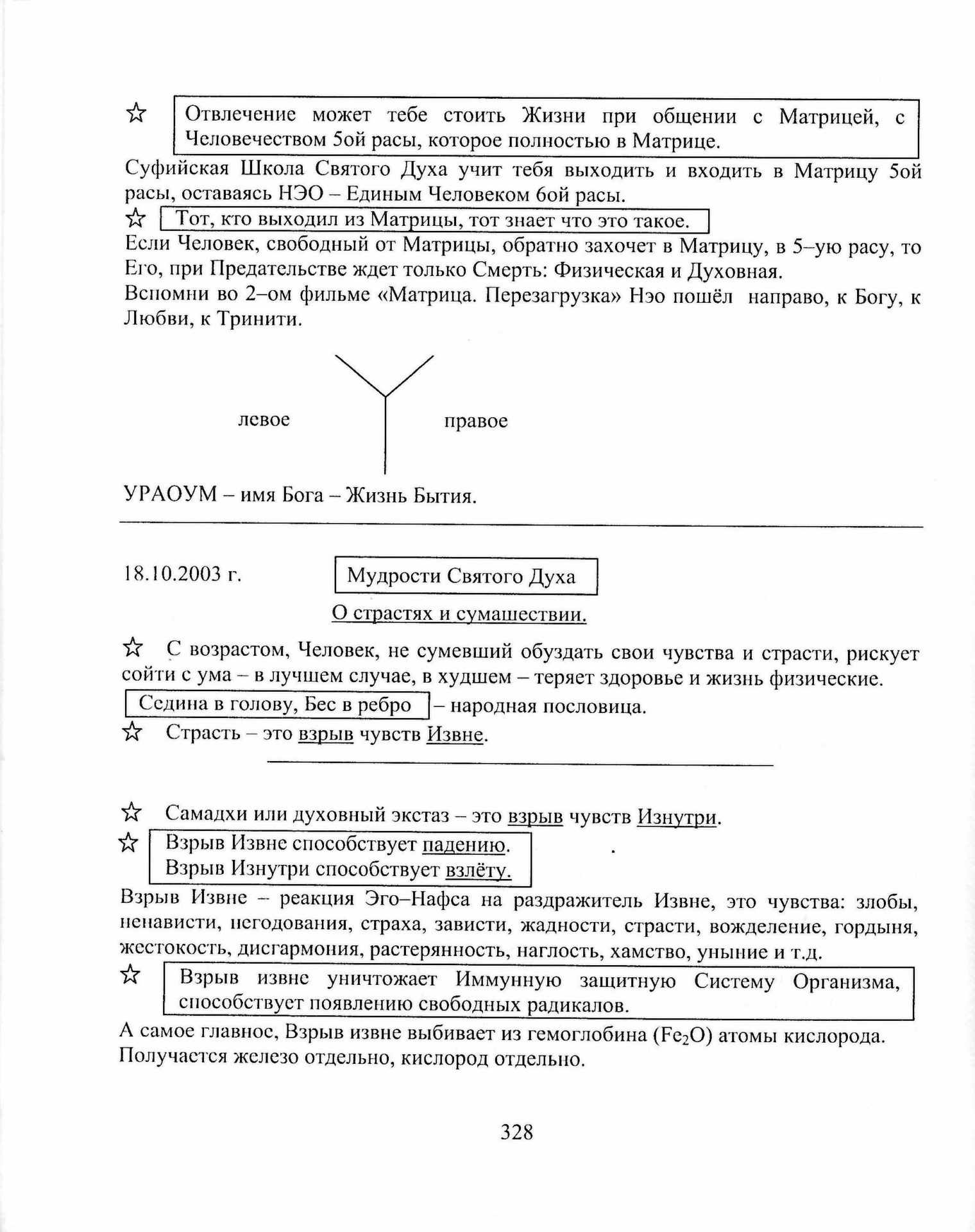 ☆ Отвлечение может тебе стоить Жизни при общении с Матрицей, с Человечеством 5ой расы, которое полностью в Матрице.

Суфийская Школа Святого Духа учит тебя выходить и входить в Матрицу 5ой расы, оставаясь НЭО – Единым Человеком 6ой расы.

☆ Тот, кто выходил из Матрицы, тот знает что это такое.

Если Человек, свободный от Матрицы, обратно захочет в Матрицу, в 5–ую расу, то Его, при Предательстве ждет только Смерть: Физическая и Духовная.

Вспомни во 2–ом фильме «Матрица. Перезагрузка» Нэо пошёл направо, к Богу, к Любви, к Тринити.

левое

правое

УРАОУМ – имя Бога – Жизнь Бытия.

18.10.2003 г.

Мудрости Святого Духа

О страстях и сумашествии.

☆ С возрастом, Человек, не сумевший обуздать свои чувства и страсти, рискует сойти с ума – в лучшем случае, в худшем – теряет здоровье и жизнь физические.

Седина в голову, Бес в ребро – народная пословица.

☆ Страсть – это взрыв чувств Извне.

☆ Самадхи или духовный экстаз – это взрыв чувств Изнутри.

☆ Взрыв Извне способствует падению.
Взрыв Изнутри способствует взлёту.

Взрыв Извне – реакция Эго–Нафса на раздражитель Извне, это чувства: злобы, ненависти, негодования, страха, зависти, жадности, страсти, вожделение, гордыня, жестокость, дисгармония, растерянность, наглость, хамство, уныние и т.д.

☆ Взрыв извне уничтожает Иммунную защитную Систему Организма, способствует появлению свободных радикалов.

А самое главное, Взрыв извне выбивает из гемоглобина ($Fe_2O$) атомы кислорода. Получается железо отдельно, кислород отдельно.

328